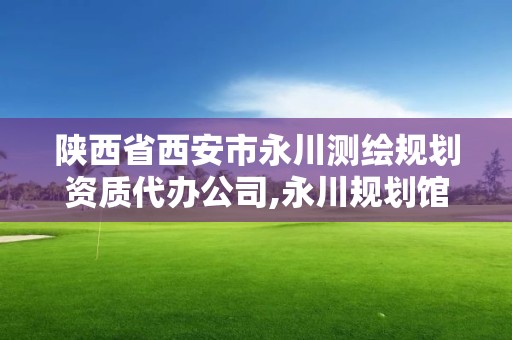 陕西省西安市永川测绘规划资质代办公司,永川规划馆